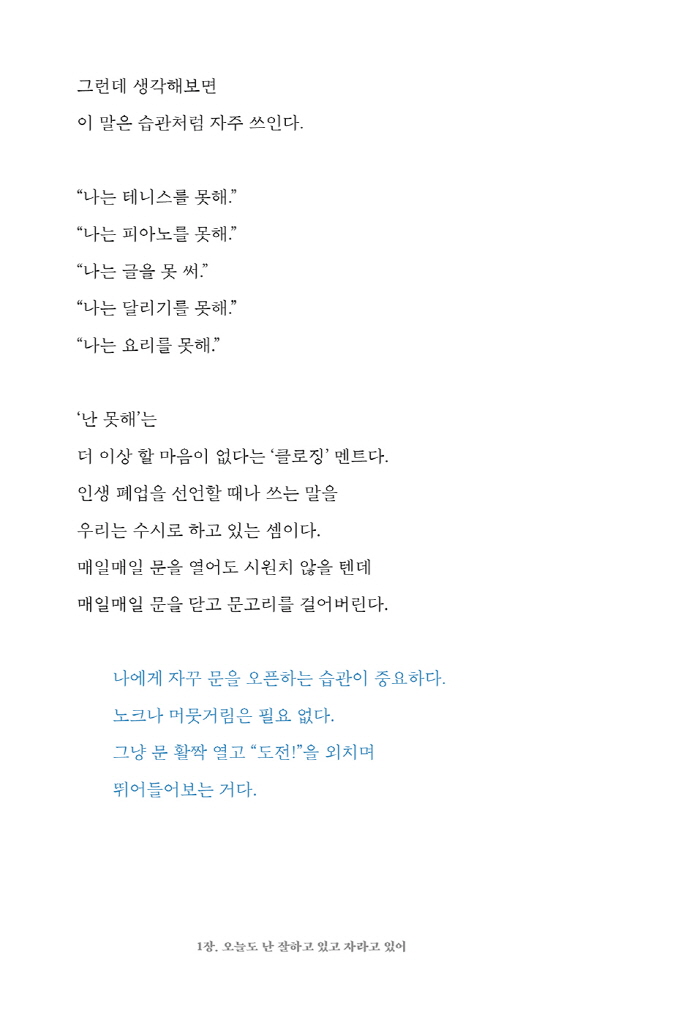 그런데 생각해보면
이 말은 습관처럼 자주 쓰인다.

“나는 테니스를 못해.”
“나는 피아노를 못해.”
“나는 글을 못 써.”
“나는 달리기를 못해.”
“나는 요리를 못해.”

‘난 못해’는
더 이상 할 마음이 없다는 ‘클로징’ 멘트다.
인생 폐업을 선언할 때나 쓰는 말을
우리는 수시로 하고 있는 셈이다.
매일매일 문을 열어도 시원치 않을 텐데
매일매일 문을 닫고 문고리를 걸어버린다.

나에게 자꾸 문을 오픈하는 습관이 중요하다.
노크나 머뭇거림은 필요 없다.
그냥 문 활짝 열고 “도전!”을 외치며
뛰어들어보는 거다.

1장. 오늘도 난 잘하고 있고 자라고 있어